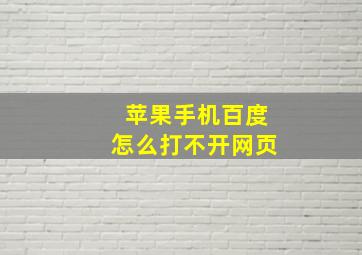 苹果手机百度
怎么打不开网页